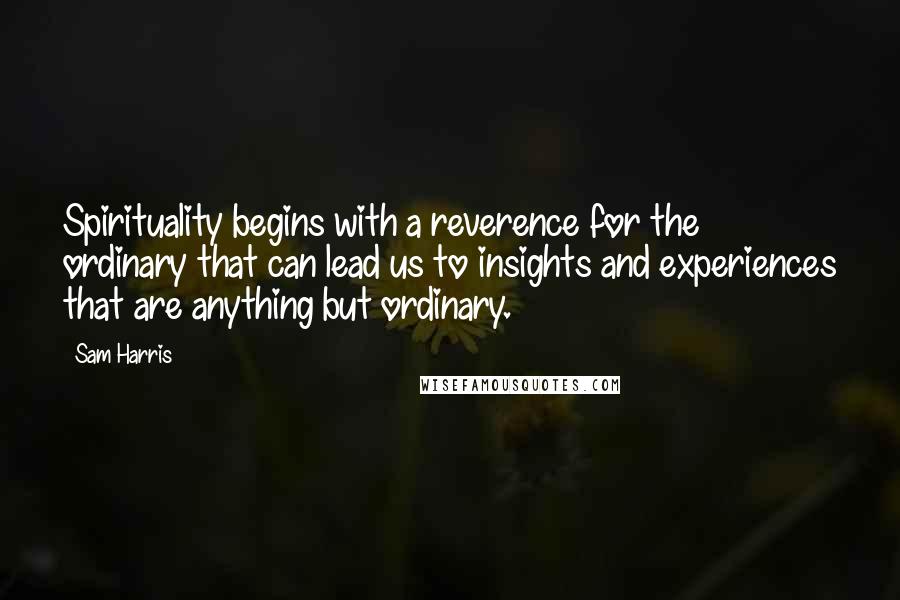 Spirituality begins with a reverence for the ordinary that can lead us to insights and experiences that are anything but ordinary.

Sam Harris

WISEFAMOUSQUOTES.COM